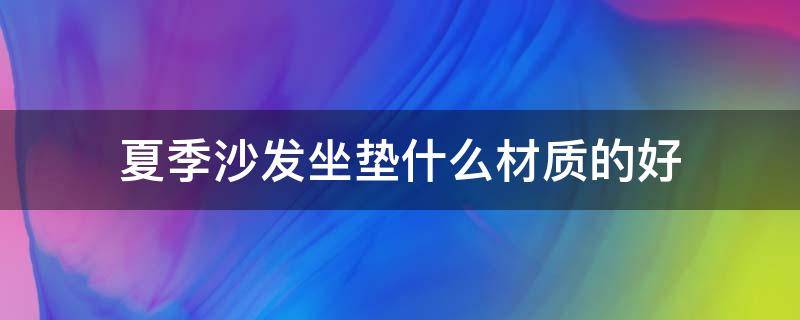 夏季沙发坐垫什么材质的好